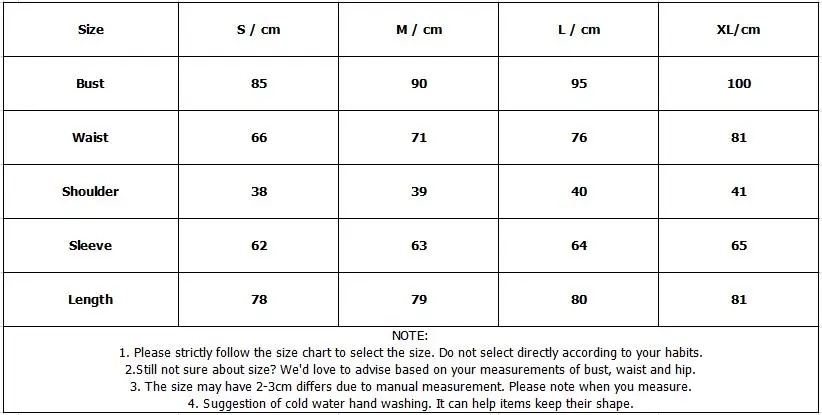 | Size | S / cm | M / cm | L / cm | XL/cm |
|---|---|---|---|---|
| Bust | 85 | 90 | 95 | 100 |
| Waist | 66 | 71 | 76 | 81 |
| Shoulder | 38 | 39 | 40 | 41 |
| Sleeve | 62 | 63 | 64 | 65 |
| Length | 78 | 79 | 80 | 81 |

NOTE:
1. Please strictly follow the size chart to select the size. Do not select directly according to your habits.
2.Still not sure about size? We'd love to advise based on your measurements of bust, waist and hip.
3. The size may have 2-3cm differs due to manual measurement. Please note when you measure.
4. Suggestion of cold water hand washing. It can help items keep their shape.